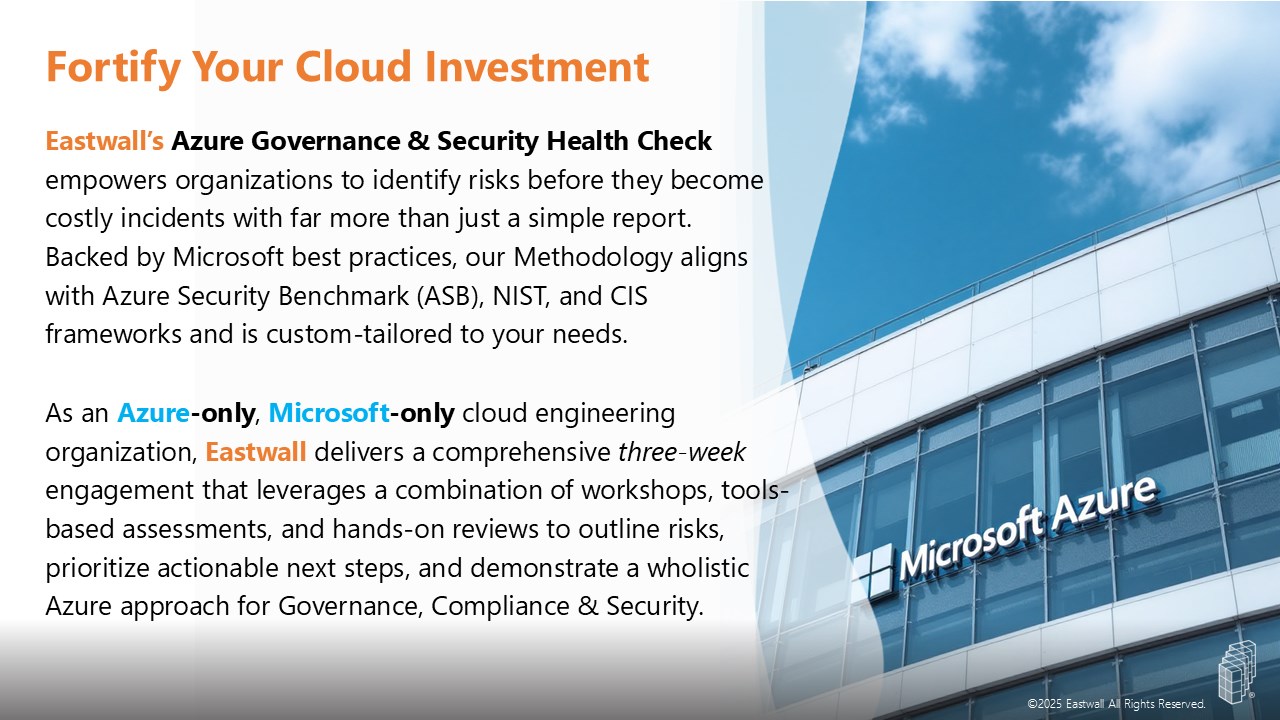 Fortify Your Cloud Investment

Eastwall's Azure Governance & Security Health Check empowers organizations to identify risks before they become costly incidents with far more than just a simple report. Backed by Microsoft best practices, our Methodology aligns with Azure Security Benchmark (ASB), NIST, and CIS frameworks and is custom-tailored to your needs.

As an Azure-only, Microsoft-only cloud engineering organization, Eastwall delivers a comprehensive three-week engagement that leverages a combination of workshops, tools-based assessments, and hands-on reviews to outline risks, prioritize actionable next steps, and demonstrate a wholistic Azure approach for Governance, Compliance & Security.

Microsoft Azure

©2025 Eastwall All Rights Reserved.